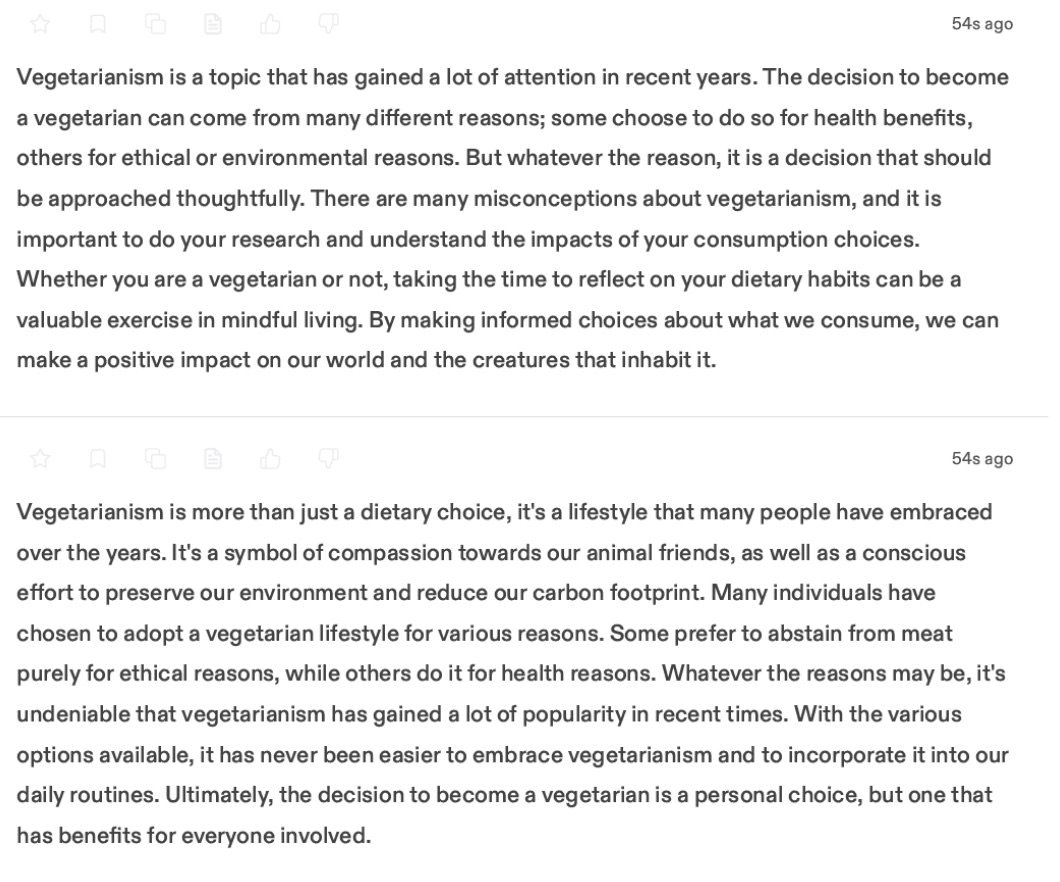 54s ago

Vegetarianism is a topic that has gained a lot of attention in recent years. The decision to become a vegetarian can come from many different reasons; some choose to do so for health benefits, others for ethical or environmental reasons. But whatever the reason, it is a decision that should be approached thoughtfully. There are many misconceptions about vegetarianism, and it is important to do your research and understand the impacts of your consumption choices. Whether you are a vegetarian or not, taking the time to reflect on your dietary habits can be a valuable exercise in mindful living. By making informed choices about what we consume, we can make a positive impact on our world and the creatures that inhabit it.

54s ago

Vegetarianism is more than just a dietary choice, it's a lifestyle that many people have embraced over the years. It's a symbol of compassion towards our animal friends, as well as a conscious effort to preserve our environment and reduce our carbon footprint. Many individuals have chosen to adopt a vegetarian lifestyle for various reasons. Some prefer to abstain from meat purely for ethical reasons, while others do it for health reasons. Whatever the reasons may be, it's undeniable that vegetarianism has gained a lot of popularity in recent times. With the various options available, it has never been easier to embrace vegetarianism and to incorporate it into our daily routines. Ultimately, the decision to become a vegetarian is a personal choice, but one that has benefits for everyone involved.